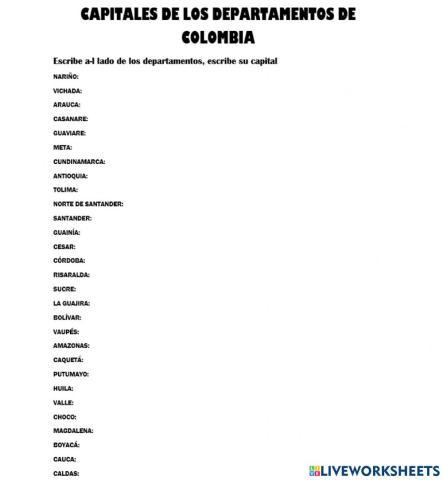 CAPITALES DE LOS DEPARTAMENTOS DE COLOMBIA

Escribe a-l lado de los departamentos, escribe su capital

NARIÑO:

VICHADA:

ARAUCA:

CASANARE:

GUAVIARE:

META:

CUNDINAMARCA:

ANTIOQUIA:

TOLIMA:

NORTE DE SANTANDER:

SANTANDER:

GUAINÍA:

CESAR:

CÓRDOBA:

RISARALDA:

SUCRE:

LA GUAJIRA:

BOLÍVAR:

VAUPÉS:

AMAZONAS:

CAQUETÁ:

PUTUMAYO:

HUILA:

VALLE:

CHOCO:

MAGDALENA:

BOYACÁ:

CAUCA:

CALDAS:

LIVEWORKSHEETS